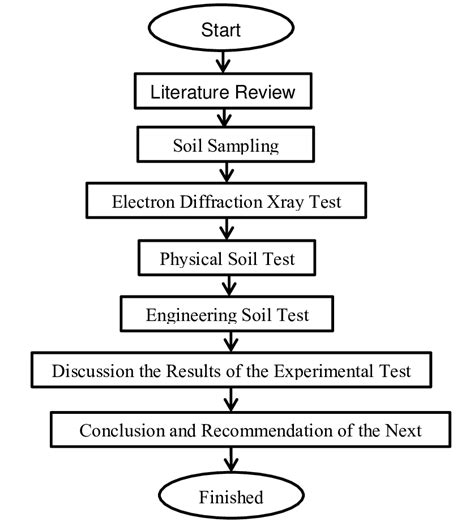 Start

Literature Review

Soil Sampling

Electron Diffraction Xray Test

Physical Soil Test

Engineering Soil Test

Discussion the Results of the Experimental Test

Conclusion and Recommendation of the Next

Finished